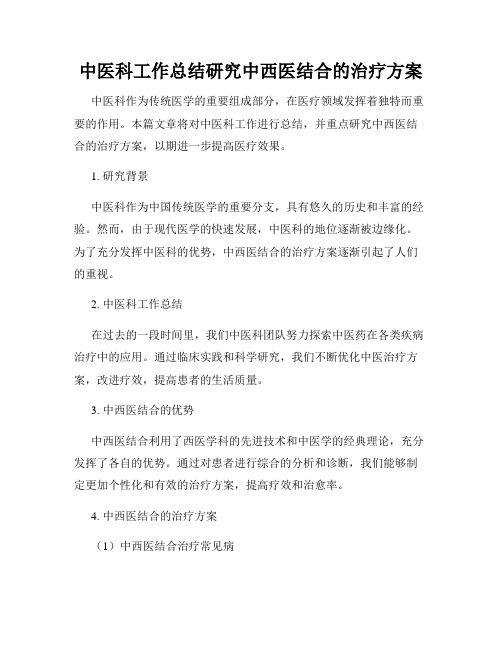 中医科工作总结研究中西医结合的治疗方案

中医科作为传统医学的重要组成部分，在医疗领域发挥着独特而重要的作用。本篇文章将对中医科工作进行总结，并重点研究中西医结合的治疗方案，以期进一步提高医疗效果。

1. 研究背景

中医科作为中国传统医学的重要分支，具有悠久的历史和丰富的经验。然而，由于现代医学的快速发展，中医科的地位逐渐被边缘化。为了充分发挥中医科的优势，中西医结合的治疗方案逐渐引起了人们的重视。

2. 中医科工作总结

在过去的一段时间里，我们中医科团队努力探索中医药在各类疾病治疗中的应用。通过临床实践和科学研究，我们不断优化中医治疗方案，改进疗效，提高患者的生活质量。

3. 中西医结合的优势

中西医结合利用了西医学科的先进技术和中医学的经典理论，充分发挥了各自的优势。通过对患者进行综合的分析和诊断，我们能够制定更加个性化和有效的治疗方案，提高疗效和治愈率。

4. 中西医结合的治疗方案

（1）中西医结合治疗常见病